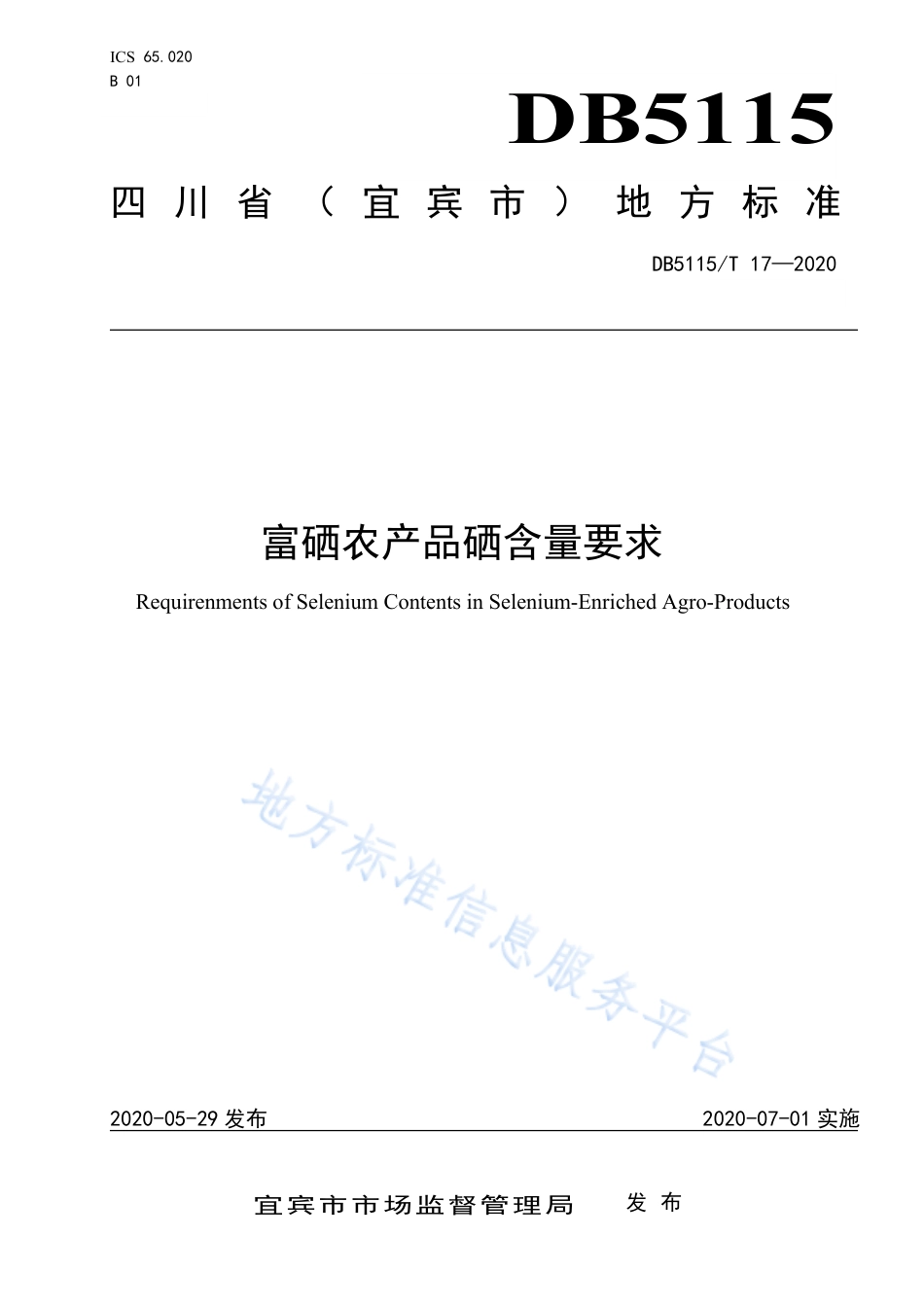 ICS 65.020
B 01

DB5115

四川省（宜宾市）地方标准

DB5115/T 17—2020

富硒农产品硒含量要求

Requirenments of Selenium Contents in Selenium-Enriched Agro-Products

地方标准信息服务平台

2020-05-29 发布

2020-07-01 实施

宜宾市市场监督管理局　发布